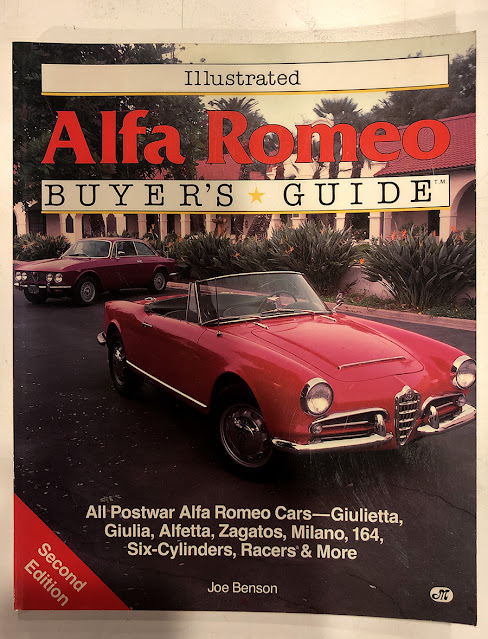 Illustrated

Alfa Romeo

BUYER'S ★ GUIDE™

All Postwar Alfa Romeo Cars—Giulietta, Giulia, Alfetta, Zagatos, Milano, 164, Six-Cylinders, Racers & More

Second Edition

Joe Benson